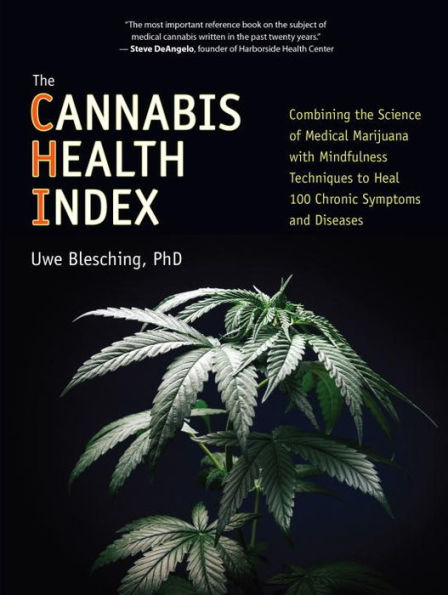 "The most important reference book on the subject of medical cannabis written in the past twenty years."
— Steve DeAngelo, founder of Harborside Health Center

The
CANNABIS
HEALTH
INDEX

Combining the Science of Medical Marijuana with Mindfulness Techniques to Heal 100 Chronic Symptoms and Diseases

Uwe Blesching, PhD